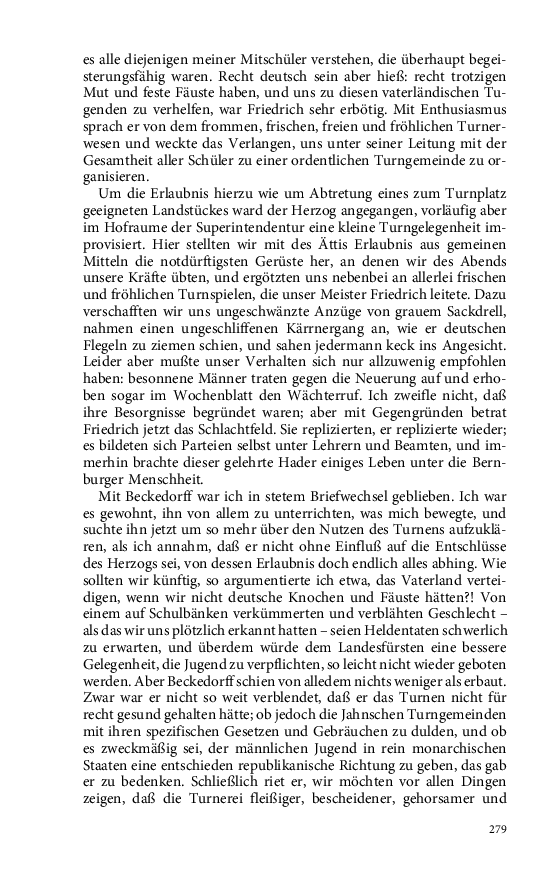 es alle diejenigen meiner Mitschüler verstehen, die überhaupt begeisterungsfähig waren. Recht deutsch sein aber hieß: recht trotzigen Mut und feste Fäuste haben, und uns zu diesen vaterländischen Tugenden zu verhelfen, war Friedrich sehr erbötig. Mit Enthusiasmus sprach er von dem frommen, frischen, freien und fröhlichen Turnerwesen und weckte das Verlangen, uns unter seiner Leitung mit der Gesamtheit aller Schüler zu einer ordentlichen Turngemeinde zu organisieren.

Um die Erlaubnis hierzu wie um Abtretung eines zum Turnplatz geeigneten Landstückes ward der Herzog angegangen, vorläufig aber im Hofraume der Superintendentur eine kleine Turngelegenheit improvisiert. Hier stellten wir mit des Ättis Erlaubnis aus gemeinen Mitteln die notdürftigsten Gerüste her, an denen wir des Abends unsere Kräfte übten, und ergötzten uns nebenbei an allerlei frischen und fröhlichen Turnspielen, die unser Meister Friedrich leitete. Dazu verschafften wir uns ungeschwänzte Anzüge von grauem Sackdrell, nahmen einen ungeschliffenen Kärrnergang an, wie er deutschen Flegeln zu ziemen schien, und sahen jedermann keck ins Angesicht. Leider aber mußte unser Verhalten sich nur allzuwenig empfohlen haben: besonnene Männer traten gegen die Neuerung auf und erhoben sogar im Wochenblatt den Wächterruf. Ich zweifle nicht, daß ihre Besorgnisse begründet waren; aber mit Gegengründen betrat Friedrich jetzt das Schlachtfeld. Sie replizierten, er replizierte wieder; es bildeten sich Parteien selbst unter Lehrern und Beamten, und immerhin brachte dieser gelehrte Hader einiges Leben unter die Bernburger Menschheit.

Mit Beckedorff war ich in stetem Briefwechsel geblieben. Ich war es gewohnt, ihn von allem zu unterrichten, was mich bewegte, und suchte ihn jetzt um so mehr über den Nutzen des Turnens aufzuklären, als ich annahm, daß er nicht ohne Einfluß auf die Entschlüsse des Herzogs sei, von dessen Erlaubnis doch endlich alles abhing. Wie sollten wir künftig, so argumentierte ich etwa, das Vaterland verteidigen, wenn wir nicht deutsche Knochen und Fäuste hätten?! Von einem auf Schulbänken verkümmerten und verblähten Geschlecht – als das wir uns plötzlich erkannt hatten – seien Heldentaten schwerlich zu erwarten, und überdem würde dem Landesfürsten eine bessere Gelegenheit, die Jugend zu verpflichten, so leicht nicht wieder geboten werden. Aber Beckedorff schien von alledem nichts weniger als erbaut. Zwar war er nicht so weit verblendet, daß er das Turnen nicht für recht gesund gehalten hätte; ob jedoch die Jahnschen Turngemeinden mit ihren spezifischen Gesetzen und Gebräuchen zu dulden, und ob es zweckmäßig sei, der männlichen Jugend in rein monarchischen Staaten eine entschieden republikanische Richtung zu geben, das gab er zu bedenken. Schließlich riet er, wir möchten vor allen Dingen zeigen, daß die Turnerei fleißiger, bescheidener, gehorsamer und

279